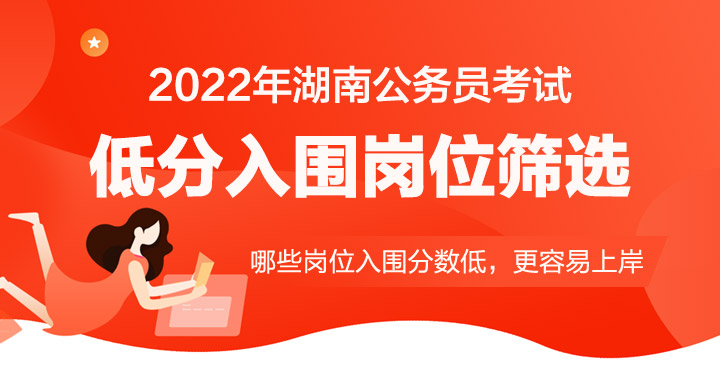 2022年湖南公务员考试

低分入围岗位筛选

哪些岗位入围分数低，更容易上岸